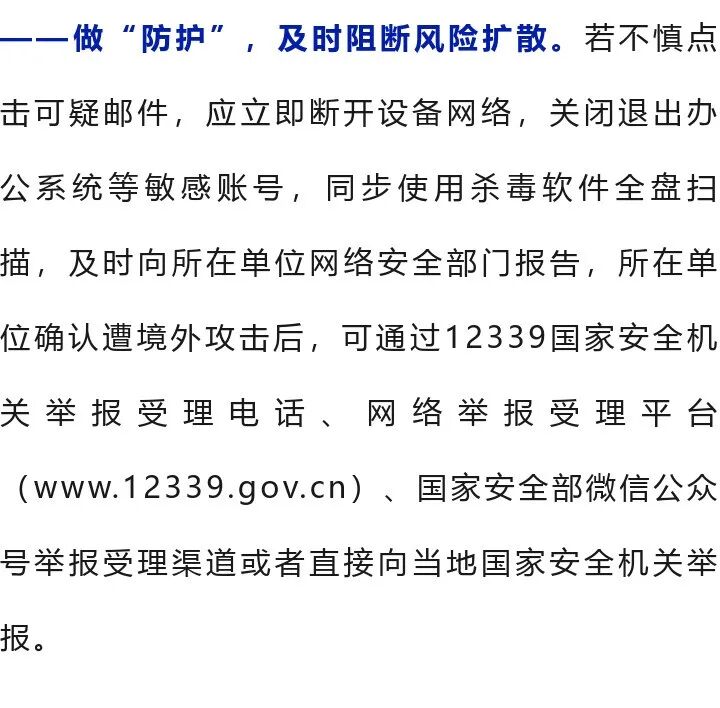 ——做“防护”，及时阻断风险扩散。若不慎点击可疑邮件，应立即断开设备网络，关闭退出办公系统等敏感账号，同步使用杀毒软件全盘扫描，及时向所在单位网络安全部门报告，所在单位确认遭境外攻击后，可通过12339国家安全机关举报受理电话、网络举报受理平台（www.12339.gov.cn）、国家安全部微信公众号举报受理渠道或者直接向当地国家安全机关举报。